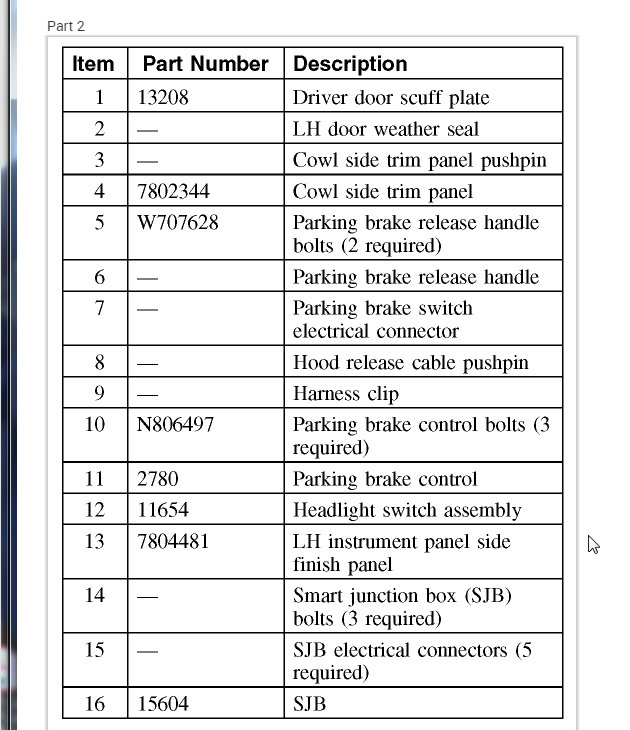 Part 2

| Item | Part Number | Description |
|---|---|---|
| 1 | 13208 | Driver door scuff plate |
| 2 | — | LH door weather seal |
| 3 | — | Cowl side trim panel pushpin |
| 4 | 7802344 | Cowl side trim panel |
| 5 | W707628 | Parking brake release handle bolts (2 required) |
| 6 | — | Parking brake release handle |
| 7 | — | Parking brake switch electrical connector |
| 8 | — | Hood release cable pushpin |
| 9 | — | Harness clip |
| 10 | N806497 | Parking brake control bolts (3 required) |
| 11 | 2780 | Parking brake control |
| 12 | 11654 | Headlight switch assembly |
| 13 | 7804481 | LH instrument panel side finish panel |
| 14 | — | Smart junction box (SJB) bolts (3 required) |
| 15 | — | SJB electrical connectors (5 required) |
| 16 | 15604 | SJB |